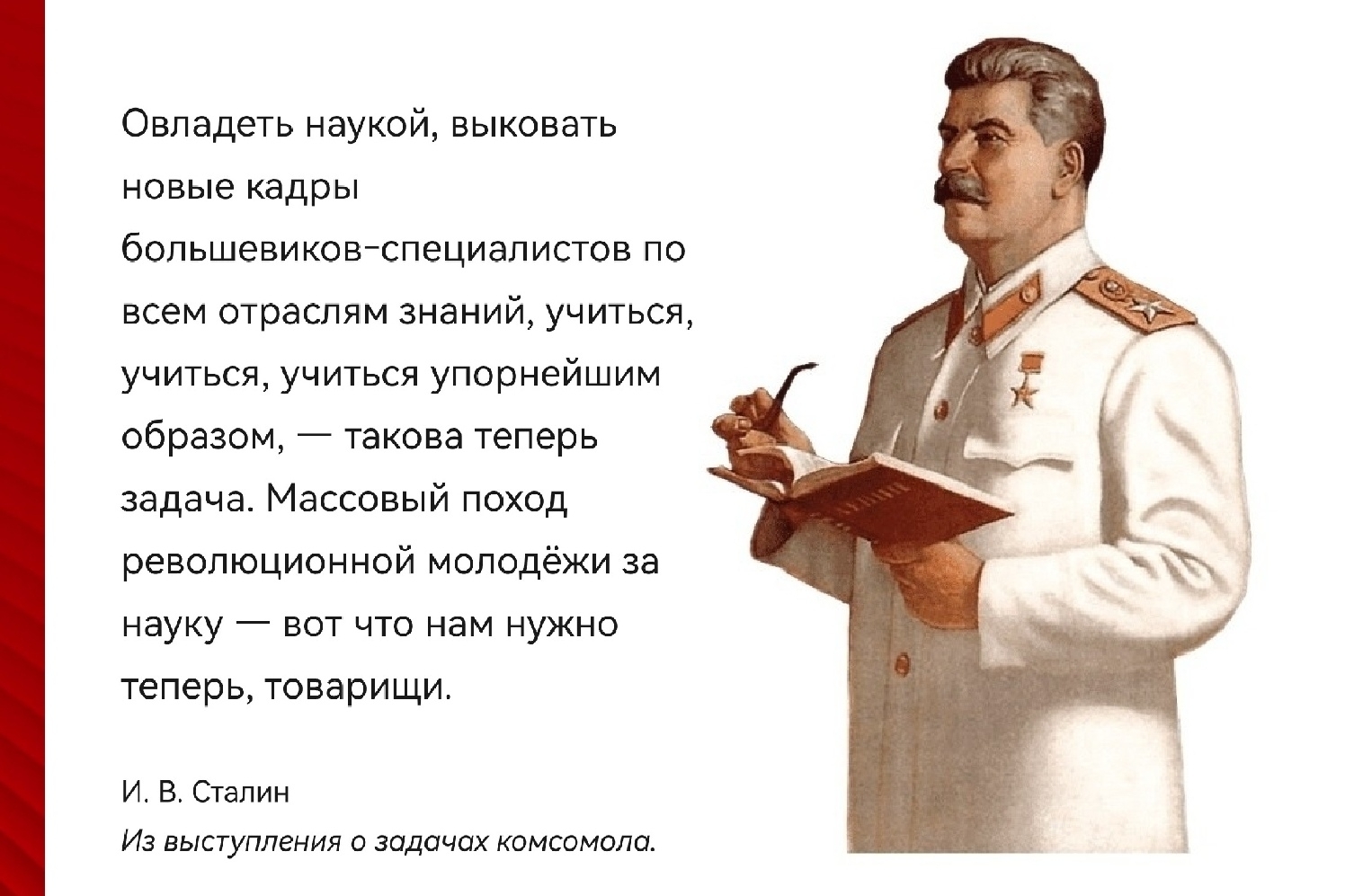 Овладеть наукой, выковать новые кадры большевиков-специалистов по всем отраслям знаний, учиться, учиться, учиться упорнейшим образом, — такова теперь задача. Массовый поход революционной молодёжи за науку — вот что нам нужно теперь, товарищи.

И. В. Сталин
Из выступления о задачах комсомола.